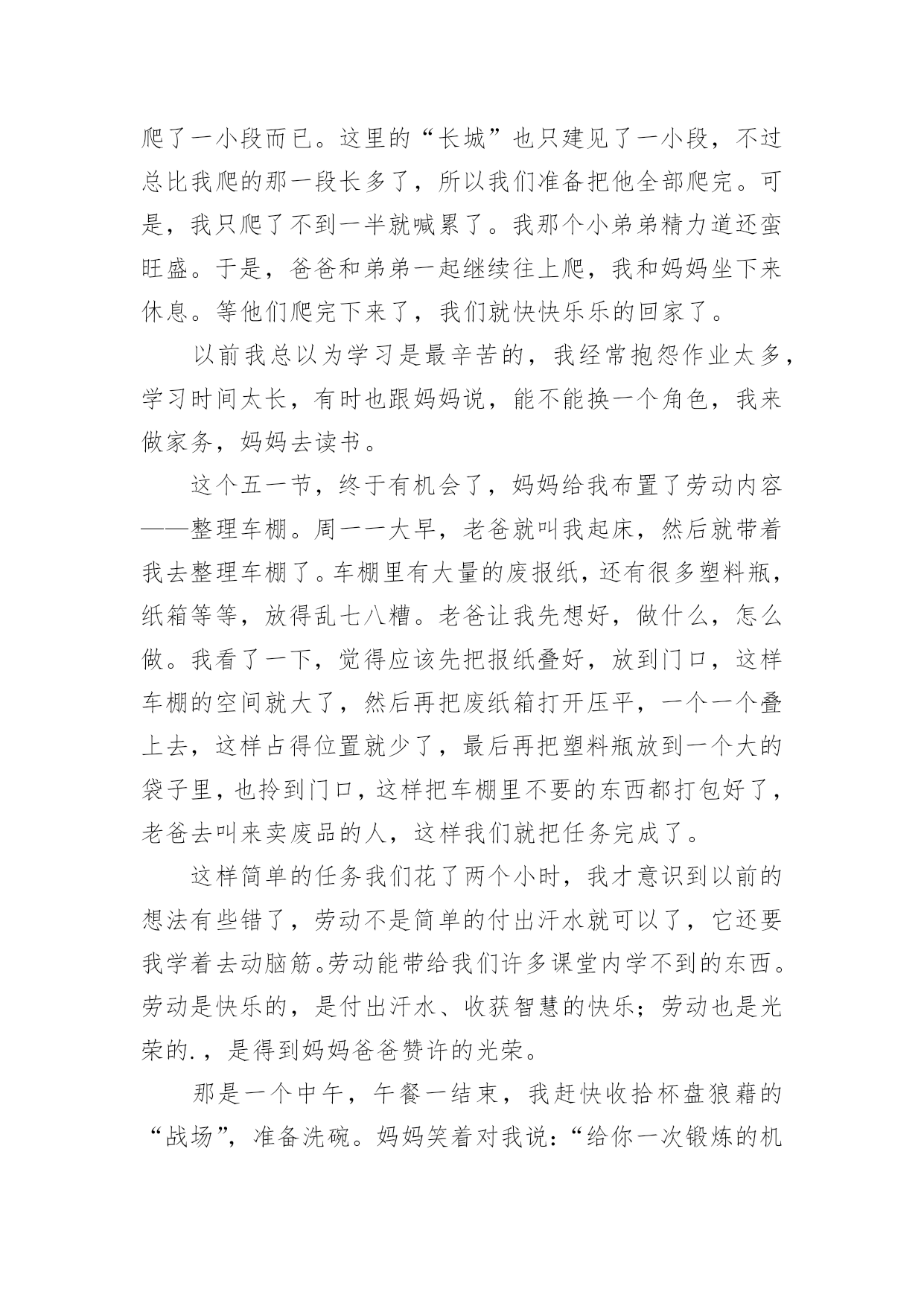 爬了一小段而已。这里的“长城”也只建见了一小段，不过总比我爬的那一段长多了，所以我们准备把他全部爬完。可是，我只爬了不到一半就喊累了。我那个小弟弟精力道还蛮旺盛。于是，爸爸和弟弟一起继续往上爬，我和妈妈坐下来休息。等他们爬完下来了，我们就快快乐乐的回家了。

以前我总以为学习是最辛苦的，我经常抱怨作业太多，学习时间太长，有时也跟妈妈说，能不能换一个角色，我来做家务，妈妈去读书。

这个五一节，终于有机会了，妈妈给我布置了劳动内容——整理车棚。周一一大早，老爸就叫我起床，然后就带着我去整理车棚了。车棚里有大量的废报纸，还有很多塑料瓶，纸箱等等，放得乱七八糟。老爸让我先想好，做什么，怎么做。我看了一下，觉得应该先把报纸叠好，放到门口，这样车棚的空间就大了，然后再把废纸箱打开压平，一个一个叠上去，这样占得位置就少了，最后再把塑料瓶放到一个大的袋子里，也拎到门口，这样把车棚里不要的东西都打包好了，老爸去叫来卖废品的人，这样我们就把任务完成了。

这样简单的任务我们花了两个小时，我才意识到以前的想法有些错了，劳动不是简单的付出汗水就可以了，它还要我学着去动脑筋。劳动能带给我们许多课堂内学不到的东西。劳动是快乐的，是付出汗水、收获智慧的快乐；劳动也是光荣的.，是得到妈妈爸爸赞许的光荣。

那是一个中午，午餐一结束，我赶快收拾杯盘狼藉的“战场”，准备洗碗。妈妈笑着对我说：“给你一次锻炼的机